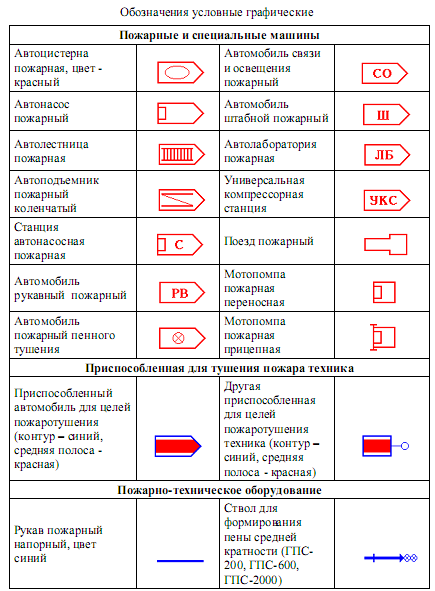 Обозначения условные графические

| Пожарные и специальные машины | | | |
|---|---|---|---|
| Автоцистерна пожарная, цвет - красный | | Автомобиль связи и освещения пожарный | СО |
| Автонасос пожарный | | Автомобиль штабной пожарный | Ш |
| Автолестница пожарная | | Автолаборатория пожарная | ЛБ |
| Автоподъемник пожарный коленчатый | | Универсальная компрессорная станция | УКС |
| Станция автонасосная пожарная | С | Поезд пожарный | |
| Автомобиль рукавный пожарный | РВ | Мотопомпа пожарная переносная | |
| Автомобиль пожарный пенного тушения | | Мотопомпа пожарная прицепная | |
| Приспособленная для тушения пожара техника | | | |
| Приспособленный автомобиль для целей пожаротушения (контур – синий, средняя полоса - красная) | | Другая приспособленная для целей пожаротушения техника (контур – синий, средняя полоса - красная) | |
| Пожарно-техническое оборудование | | | |
| Рукав пожарный напорный, цвет синий | | Ствол для формирования пены средней кратности (ГПС-200, ГПС-600, ГПС-2000) | |